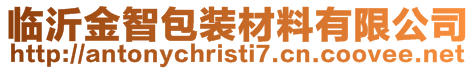 临沂金智包装材料有限公司
http://antonychristi7.cn.coovee.net